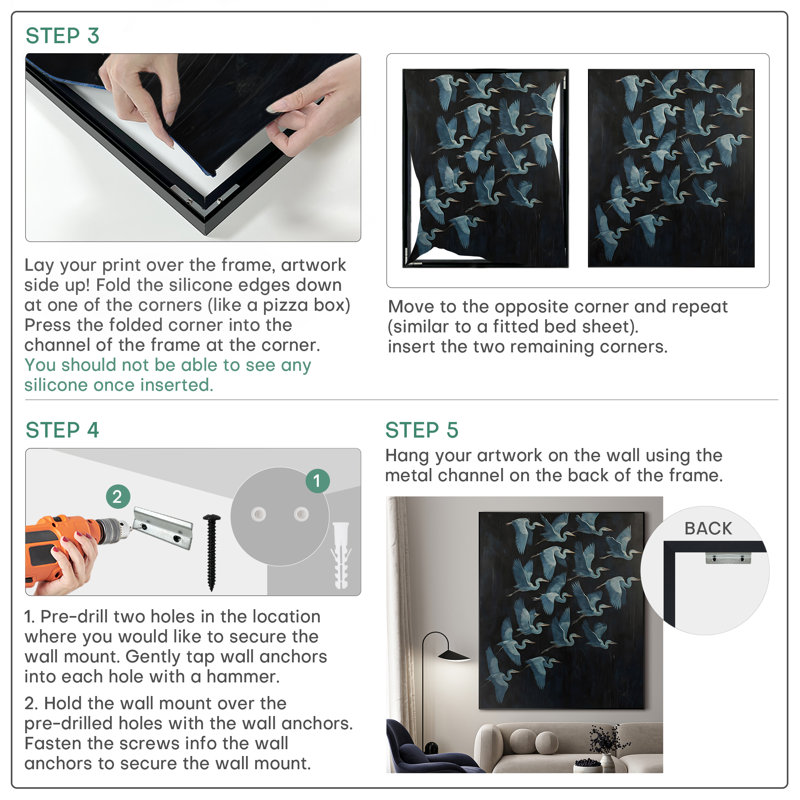 STEP 3

Lay your print over the frame, artwork side up! Fold the silicone edges down at one of the corners (like a pizza box) Press the folded corner into the channel of the frame at the corner. You should not be able to see any silicone once inserted.

Move to the opposite corner and repeat (similar to a fitted bed sheet). insert the two remaining corners.

STEP 4

2

1

1. Pre-drill two holes in the location where you would like to secure the wall mount. Gently tap wall anchors into each hole with a hammer.

2. Hold the wall mount over the pre-drilled holes with the wall anchors. Fasten the screws info the wall anchors to secure the wall mount.

STEP 5

Hang your artwork on the wall using the metal channel on the back of the frame.

BACK